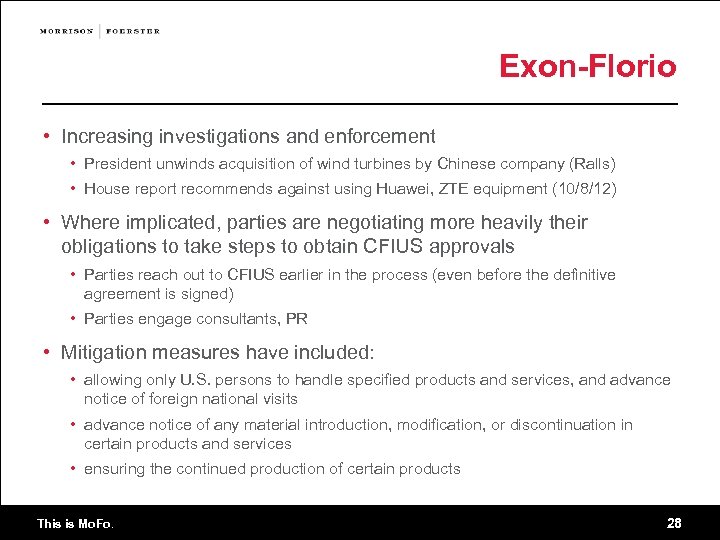 MORRISON | FOERSTER

Exon-Florio

• Increasing investigations and enforcement
• President unwinds acquisition of wind turbines by Chinese company (Ralls)
• House report recommends against using Huawei, ZTE equipment (10/8/12)

• Where implicated, parties are negotiating more heavily their obligations to take steps to obtain CFIUS approvals
• Parties reach out to CFIUS earlier in the process (even before the definitive agreement is signed)
• Parties engage consultants, PR

• Mitigation measures have included:
• allowing only U.S. persons to handle specified products and services, and advance notice of foreign national visits
• advance notice of any material introduction, modification, or discontinuation in certain products and services
• ensuring the continued production of certain products

This is MoFo.

28